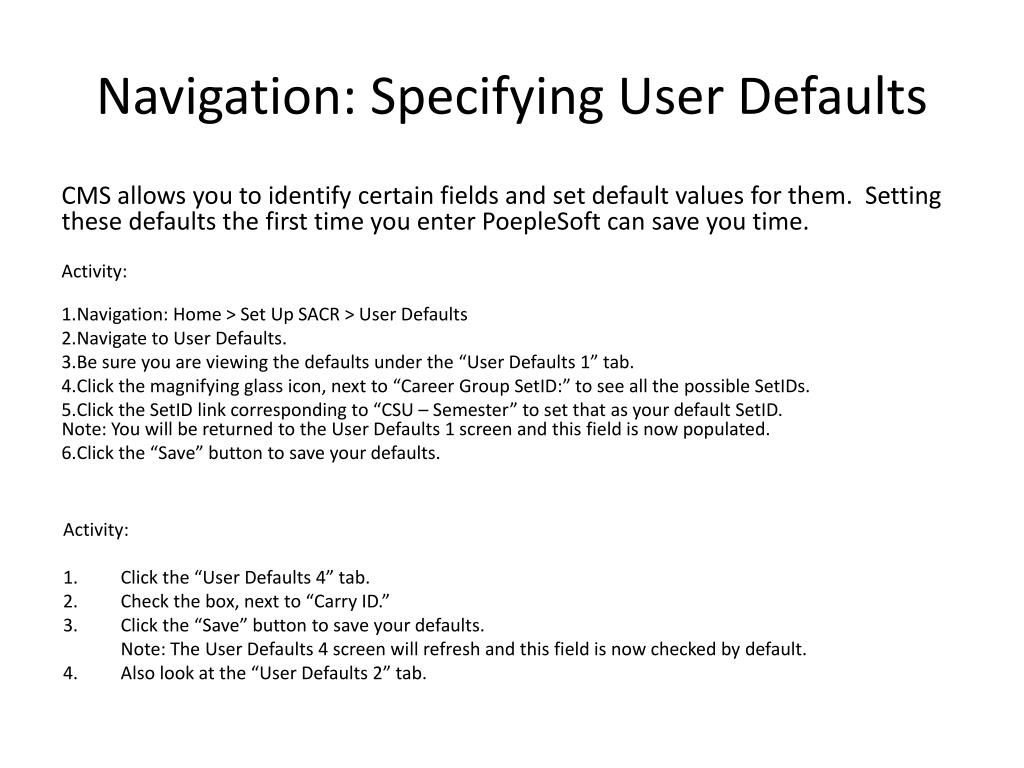 Navigation: Specifying User Defaults

CMS allows you to identify certain fields and set default values for them. Setting these defaults the first time you enter PoepleSoft can save you time.

Activity:

1.Navigation: Home > Set Up SACR > User Defaults
2.Navigate to User Defaults.
3.Be sure you are viewing the defaults under the “User Defaults 1” tab.
4.Click the magnifying glass icon, next to “Career Group SetID:” to see all the possible SetIDs.
5.Click the SetID link corresponding to “CSU – Semester” to set that as your default SetID. Note: You will be returned to the User Defaults 1 screen and this field is now populated.
6.Click the “Save” button to save your defaults.

Activity:

1. Click the “User Defaults 4” tab.
2. Check the box, next to “Carry ID.”
3. Click the “Save” button to save your defaults.
Note: The User Defaults 4 screen will refresh and this field is now checked by default.
4. Also look at the “User Defaults 2” tab.